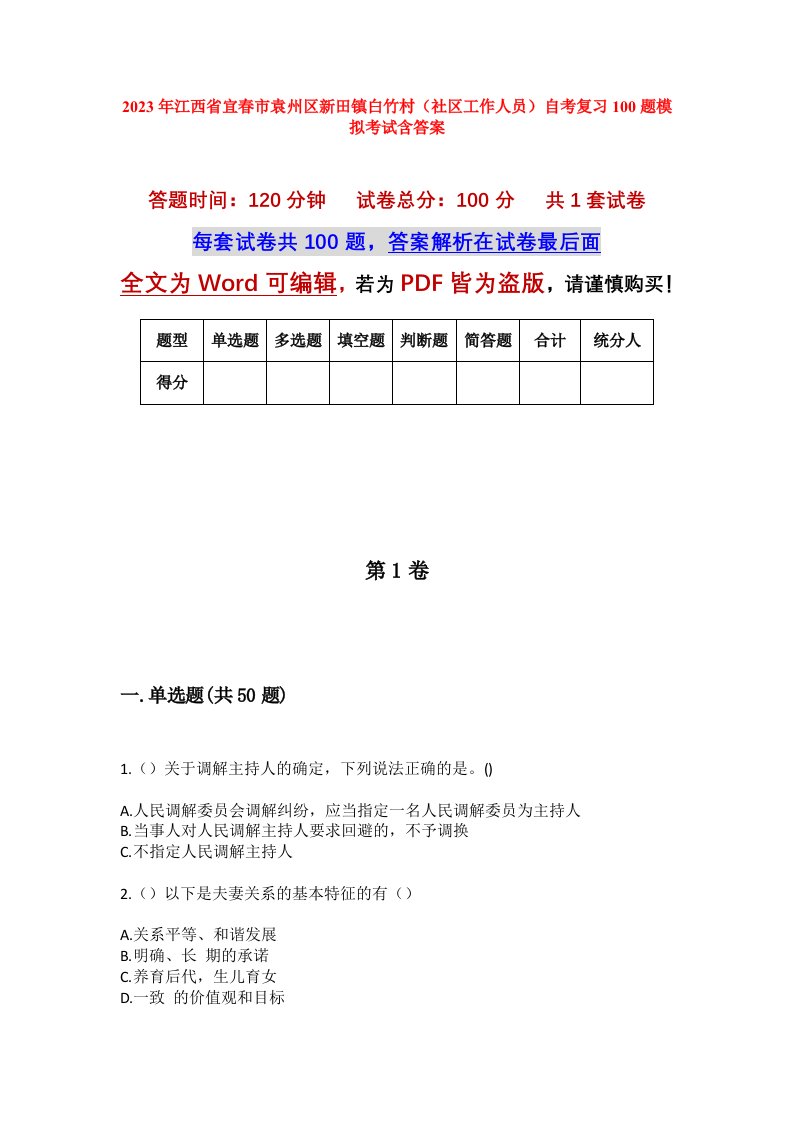 2023年江西省宜春市袁州区新田镇白竹村（社区工作人员）自考复习100题模拟考试含答案

答题时间：120分钟　试卷总分：100分　共1套试卷

每套试卷共100题，答案解析在试卷最后面

全文为Word可编辑，若为PDF皆为盗版，请谨慎购买！

| 题型 | 单选题 | 多选题 | 填空题 | 判断题 | 简答题 | 合计 | 统分人 |
|---|---|---|---|---|---|---|---|
| 得分 | | | | | | | |

第1卷

一.单选题(共50题)

1.（）关于调解主持人的确定，下列说法正确的是。()

A.人民调解委员会调解纠纷，应当指定一名人民调解委员为主持人
B.当事人对人民调解主持人要求回避的，不予调换
C.不指定人民调解主持人

2.（）以下是夫妻关系的基本特征的有（）

A.关系平等、和谐发展
B.明确、长 期的承诺
C.养育后代，生儿育女
D.一致 的价值观和目标